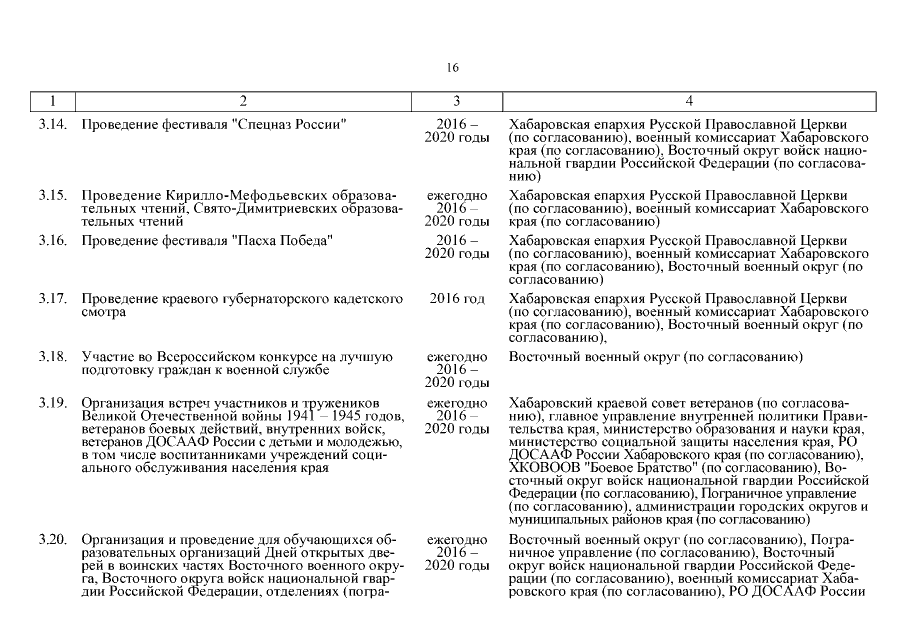 16

| 1 | 2 | 3 | 4 |
|---|---|---|---|
| 3.14. | Проведение фестиваля "Спецназ России" | 2016 – 2020 годы | Хабаровская епархия Русской Православной Церкви (по согласованию), военный комиссариат Хабаровского края (по согласованию), Восточный округ войск национальной гвардии Российской Федерации (по согласованию) |
| 3.15. | Проведение Кирилло-Мефодьевских образовательных чтений, Свято-Димитриевских образовательных чтений | ежегодно 2016 – 2020 годы | Хабаровская епархия Русской Православной Церкви (по согласованию), военный комиссариат Хабаровского края (по согласованию) |
| 3.16. | Проведение фестиваля "Пасха Победа" | 2016 – 2020 годы | Хабаровская епархия Русской Православной Церкви (по согласованию), военный комиссариат Хабаровского края (по согласованию), Восточный военный округ (по согласованию) |
| 3.17. | Проведение краевого губернаторского кадетского смотра | 2016 год | Хабаровская епархия Русской Православной Церкви (по согласованию), военный комиссариат Хабаровского края (по согласованию), Восточный военный округ (по согласованию), |
| 3.18. | Участие во Всероссийском конкурсе на лучшую подготовку граждан к военной службе | ежегодно 2016 – 2020 годы | Восточный военный округ (по согласованию) |
| 3.19. | Организация встреч участников и тружеников Великой Отечественной войны 1941 – 1945 годов, ветеранов боевых действий, внутренних войск, ветеранов ДОСААФ России с детьми и молодежью, в том числе воспитанниками учреждений социального обслуживания населения края | ежегодно 2016 – 2020 годы | Хабаровский краевой совет ветеранов (по согласованию), главное управление внутренней политики Правительства края, министерство образования и науки края, министерство социальной защиты населения края, РО ДОСААФ России Хабаровского края (по согласованию), ХКОВООВ "Боевое Братство" (по согласованию), Восточный округ войск национальной гвардии Российской Федерации (по согласованию), Пограничное управление (по согласованию), администрации городских округов и муниципальных районов края (по согласованию) |
| 3.20. | Организация и проведение для обучающихся образовательных организаций Дней открытых дверей в воинских частях Восточного военного округа, Восточного округа войск национальной гвардии Российской Федерации, отделениях (погра- | ежегодно 2016 – 2020 годы | Восточный военный округ (по согласованию), Пограничное управление (по согласованию), Восточный округ войск национальной гвардии Российской Федерации (по согласованию), военный комиссариат Хабаровского края (по согласованию), РО ДОСААФ России |